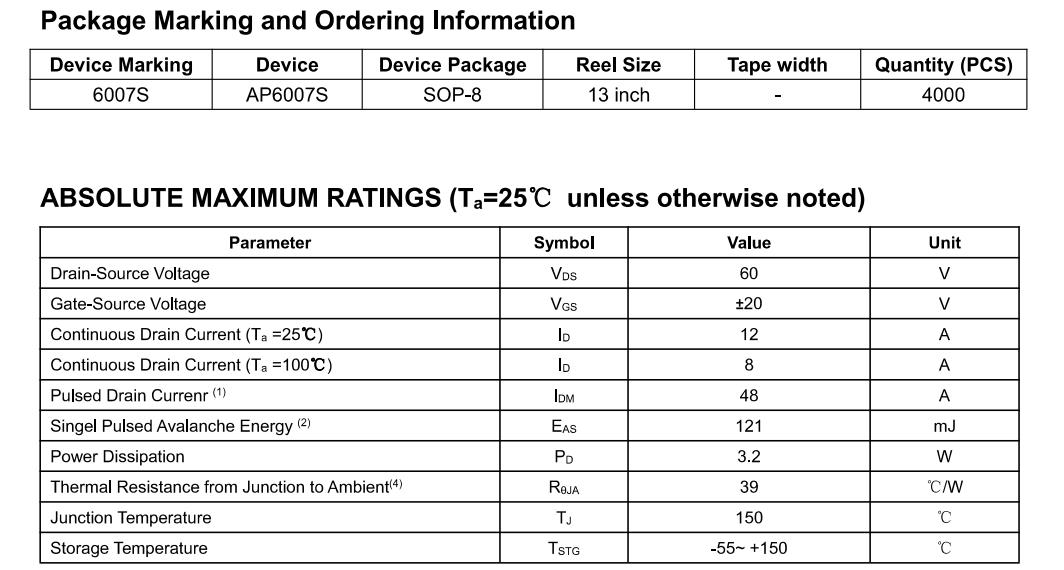 Package Marking and Ordering Information

| Device Marking | Device | Device Package | Reel Size | Tape width | Quantity (PCS) |
|---|---|---|---|---|---|
| 6007S | AP6007S | SOP-8 | 13 inch | - | 4000 |

ABSOLUTE MAXIMUM RATINGS ($T_a$=25℃ unless otherwise noted)

| Parameter | Symbol | Value | Unit |
|---|---|---|---|
| Drain-Source Voltage | $V_{DS}$ | 60 | V |
| Gate-Source Voltage | $V_{GS}$ | ±20 | V |
| Continuous Drain Current ($T_a$ =25℃) | $I_D$ | 12 | A |
| Continuous Drain Current ($T_a$ =100℃) | $I_D$ | 8 | A |
| Pulsed Drain Currenr $^{(1)}$ | $I_{DM}$ | 48 | A |
| Singel Pulsed Avalanche Energy $^{(2)}$ | $E_{AS}$ | 121 | mJ |
| Power Dissipation | $P_D$ | 3.2 | W |
| Thermal Resistance from Junction to Ambient$^{(4)}$ | $R_{\theta JA}$ | 39 | ℃/W |
| Junction Temperature | $T_J$ | 150 | ℃ |
| Storage Temperature | $T_{STG}$ | -55~ +150 | ℃ |